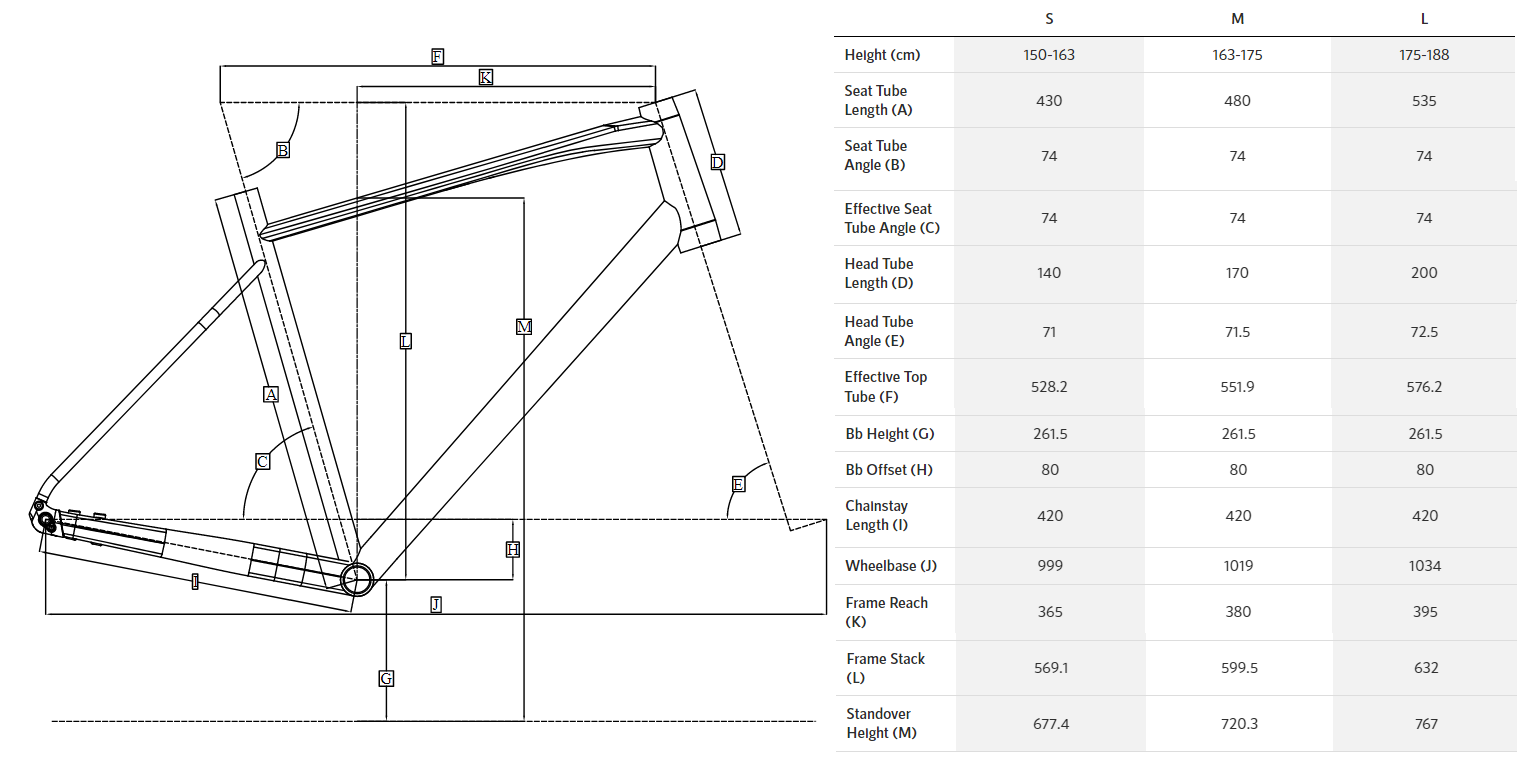 F
K
B
D
L
M
A
C
E
H
I
J
G

| | S | M | L |
|---|---|---|---|
| Height (cm) | 150-163 | 163-175 | 175-188 |
| Seat Tube Length (A) | 430 | 480 | 535 |
| Seat Tube Angle (B) | 74 | 74 | 74 |
| Effective Seat Tube Angle (C) | 74 | 74 | 74 |
| Head Tube Length (D) | 140 | 170 | 200 |
| Head Tube Angle (E) | 71 | 71.5 | 72.5 |
| Effective Top Tube (F) | 528.2 | 551.9 | 576.2 |
| Bb Height (G) | 261.5 | 261.5 | 261.5 |
| Bb Offset (H) | 80 | 80 | 80 |
| Chainstay Length (I) | 420 | 420 | 420 |
| Wheelbase (J) | 999 | 1019 | 1034 |
| Frame Reach (K) | 365 | 380 | 395 |
| Frame Stack (L) | 569.1 | 599.5 | 632 |
| Standover Height (M) | 677.4 | 720.3 | 767 |